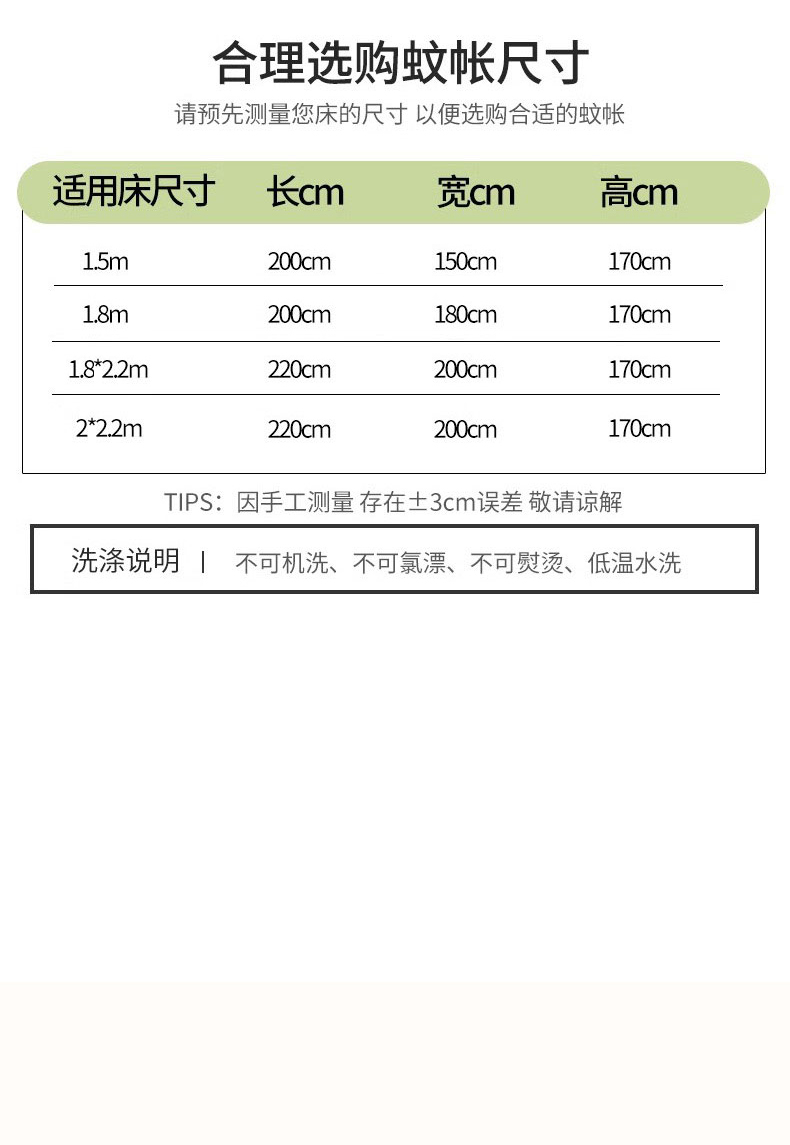 合理选购蚊帐尺寸

请预先测量您床的尺寸 以便选购合适的蚊帐

| 适用床尺寸 | 长cm | 宽cm | 高cm |
|---|---|---|---|
| 1.5m | 200cm | 150cm | 170cm |
| 1.8m | 200cm | 180cm | 170cm |
| 1.8*2.2m | 220cm | 200cm | 170cm |
| 2*2.2m | 220cm | 200cm | 170cm |

TIPS：因手工测量 存在±3cm误差 敬请谅解

洗涤说明 | 不可机洗、不可氯漂、不可熨烫、低温水洗